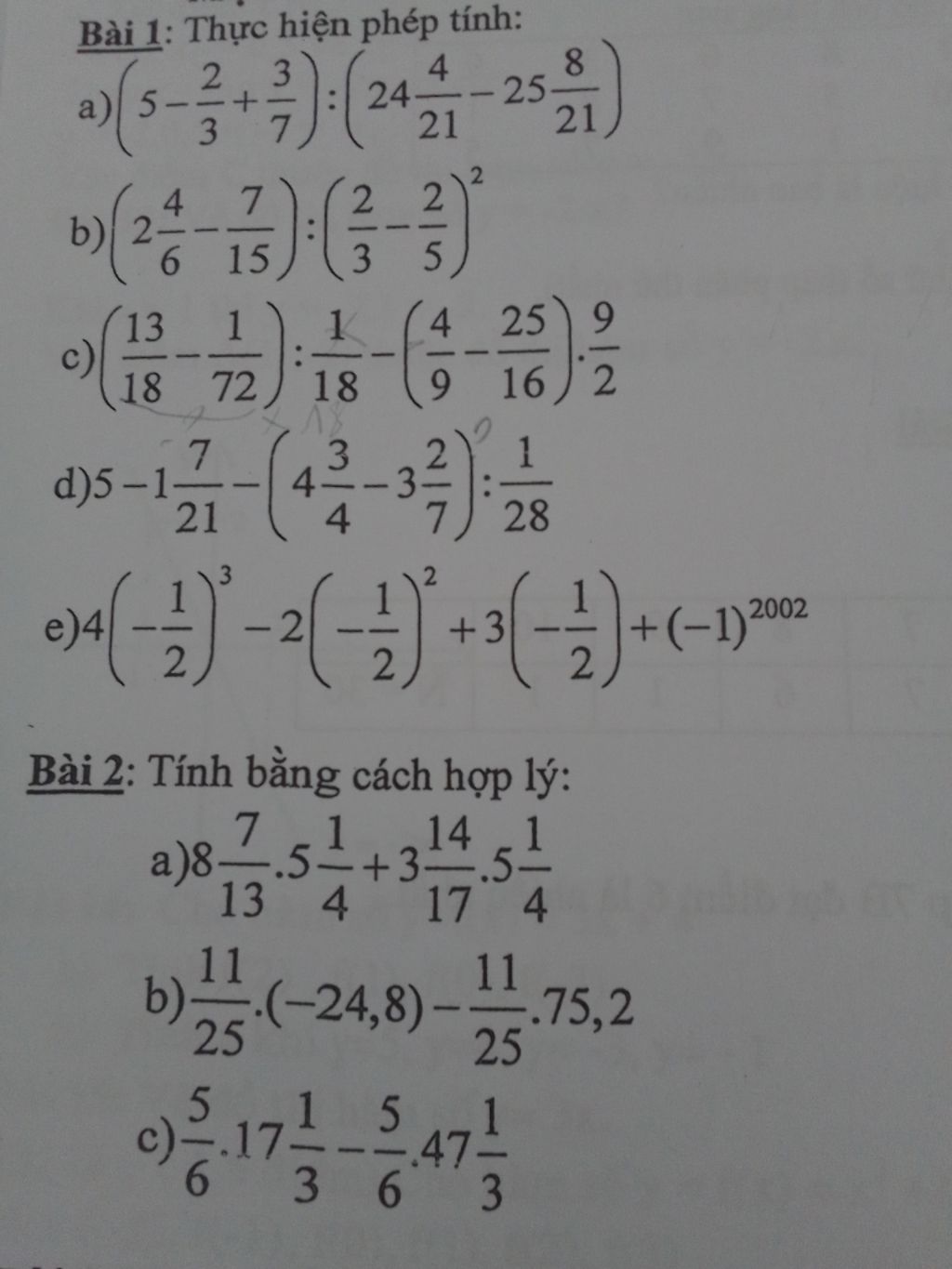 Bài 1: Thực hiện phép tính:

a) $\left(5-\frac{2}{3}+\frac{3}{7}\right):\left(24\frac{4}{21}-25\frac{8}{21}\right)$

b) $\left(2\frac{4}{6}-\frac{7}{15}\right):\left(\frac{2}{3}-\frac{2}{5}\right)^2$

c) $\left(\frac{13}{18}-\frac{1}{72}\right):\frac{1}{18}-\left(\frac{4}{9}-\frac{25}{16}\right).\frac{9}{2}$

d) $5-1\frac{7}{21}-\left(4\frac{3}{4}-3\frac{2}{7}\right):\frac{1}{28}$

e) $4\left(-\frac{1}{2}\right)^3-2\left(-\frac{1}{2}\right)^2+3\left(-\frac{1}{2}\right)+(-1)^{2002}$

Bài 2: Tính bằng cách hợp lý:

a) $8\frac{7}{13}.5\frac{1}{4}+3\frac{14}{17}.5\frac{1}{4}$

b) $\frac{11}{25}.(-24,8)-\frac{11}{25}.75,2$

c) $\frac{5}{6}.17\frac{1}{3}-\frac{5}{6}.47\frac{1}{3}$